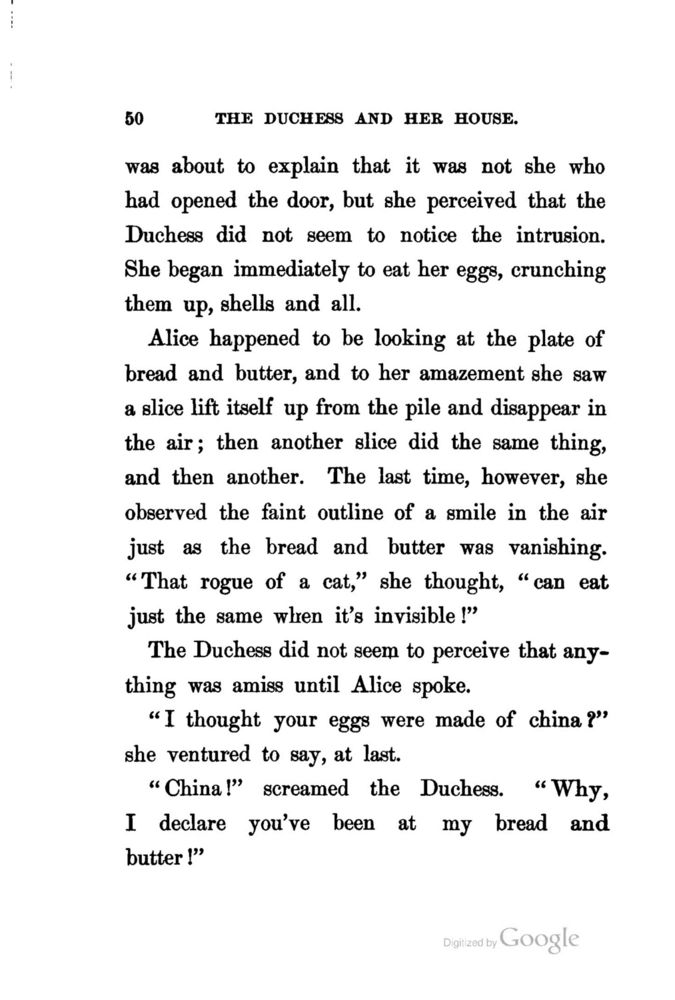 50 THE DUCHESS AND HER HOUSE.

was about to explain that it was not she who had opened the door, but she perceived that the Duchess did not seem to notice the intrusion. She began immediately to eat her eggs, crunching them up, shells and all.

Alice happened to be looking at the plate of bread and butter, and to her amazement she saw a slice lift itself up from the pile and disappear in the air; then another slice did the same thing, and then another. The last time, however, she observed the faint outline of a smile in the air just as the bread and butter was vanishing. "That rogue of a cat," she thought, "can eat just the same when it's invisible!"

The Duchess did not seem to perceive that anything was amiss until Alice spoke.

"I thought your eggs were made of china?" she ventured to say, at last.

"China!" screamed the Duchess. "Why, I declare you've been at my bread and butter!"

Digitized by Google